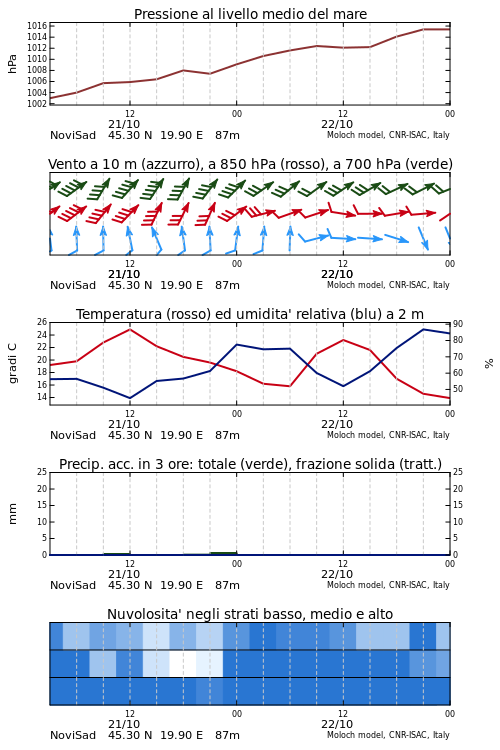 Pressione al livello medio del mare

hPa

1016
1014
1012
1010
1008
1006
1004
1002

12
00
12
00

21/10
22/10

NoviSad 45.30 N 19.90 E 87m
Moloch model, CNR-ISAC, Italy

Vento a 10 m (azzurro), a 850 hPa (rosso), a 700 hPa (verde)

12
00
12
00

21/10
22/10

NoviSad 45.30 N 19.90 E 87m
Moloch model, CNR-ISAC, Italy

Temperatura (rosso) ed umidita' relativa (blu) a 2 m

gradi C

26
24
22
20
18
16
14

90
80
70
60
50

%

12
00
12
00

21/10
22/10

NoviSad 45.30 N 19.90 E 87m
Moloch model, CNR-ISAC, Italy

Precip. acc. in 3 ore: totale (verde), frazione solida (tratt.)

mm

25
20
15
10
5
0

25
20
15
10
5
0

12
00
12
00

21/10
22/10

NoviSad 45.30 N 19.90 E 87m
Moloch model, CNR-ISAC, Italy

Nuvolosita' negli strati basso, medio e alto

12
00
12
00

21/10
22/10

NoviSad 45.30 N 19.90 E 87m
Moloch model, CNR-ISAC, Italy